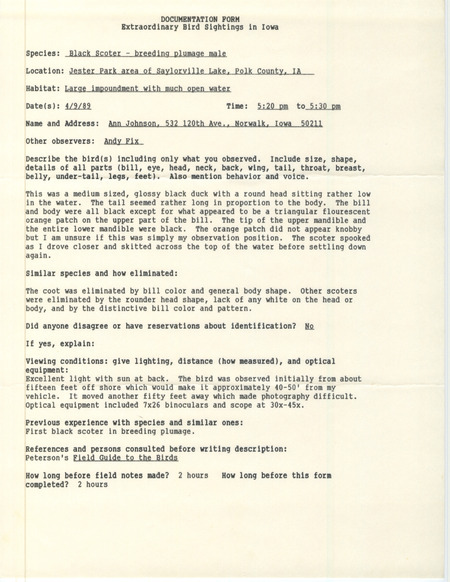 DOCUMENTATION FORM
Extraordinary Bird Sightings in Iowa

Species: Black Scoter - breeding plumage male

Location: Jester Park area of Saylorville Lake, Polk County, IA

Habitat: Large impoundment with much open water

Date(s): 4/9/89 Time: 5:20 pm to 5:30 pm

Name and Address: Ann Johnson, 532 120th Ave., Norwalk, Iowa 50211

Other observers: Andy Fix

Describe the bird(s) including only what you observed. Include size, shape, details of all parts (bill, eye, head, neck, back, wing, tail, throat, breast, belly, under-tail, legs, feet). Also mention behavior and voice.

This was a medium sized, glossy black duck with a round head sitting rather low in the water. The tail seemed rather long in proportion to the body. The bill and body were all black except for what appeared to be a triangular flourescent orange patch on the upper part of the bill. The tip of the upper mandible and the entire lower mandible were black. The orange patch did not appear knobby but I am unsure if this was simply my observation position. The scoter spooked as I drove closer and skitted across the top of the water before settling down again.

Similar species and how eliminated:

The coot was eliminated by bill color and general body shape. Other scoters were eliminated by the rounder head shape, lack of any white on the head or body, and by the distinctive bill color and pattern.

Did anyone disagree or have reservations about identification? No

If yes, explain:

Viewing conditions: give lighting, distance (how measured), and optical equipment:
Excellent light with sun at back. The bird was observed initially from about fifteen feet off shore which would make it approximately 40-50' from my vehicle. It moved another fifty feet away which made photography difficult. Optical equipment included 7x26 binoculars and scope at 30x-45x.

Previous experience with species and similar ones:
First black scoter in breeding plumage.

References and persons consulted before writing description:
Peterson's Field Guide to the Birds

How long before field notes made? 2 hours How long before this form completed? 2 hours